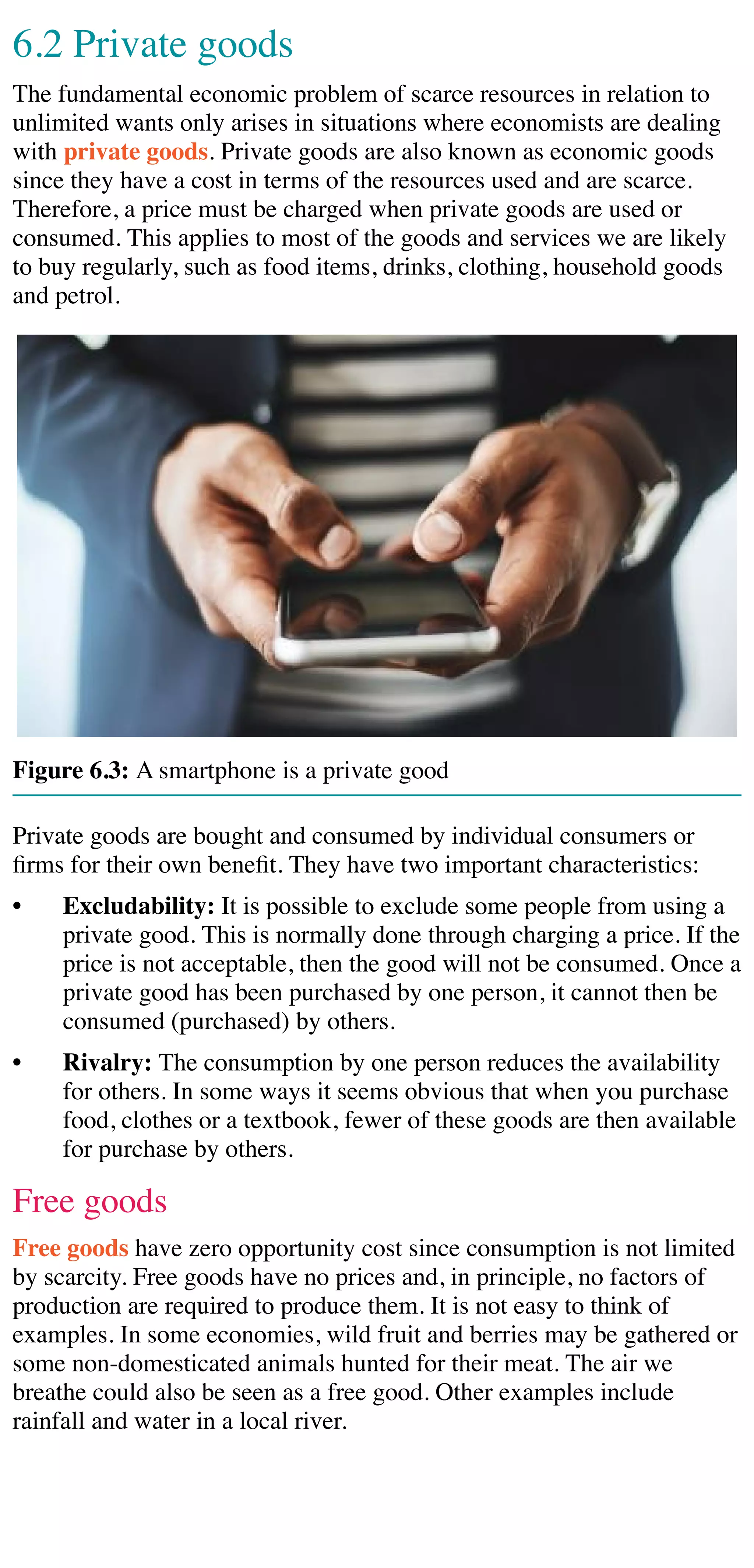 6.2 Private goods

The fundamental economic problem of scarce resources in relation to unlimited wants only arises in situations where economists are dealing with private goods. Private goods are also known as economic goods since they have a cost in terms of the resources used and are scarce. Therefore, a price must be charged when private goods are used or consumed. This applies to most of the goods and services we are likely to buy regularly, such as food items, drinks, clothing, household goods and petrol.

Figure 6.3: A smartphone is a private good

Private goods are bought and consumed by individual consumers or firms for their own benefit. They have two important characteristics:

• Excludability: It is possible to exclude some people from using a private good. This is normally done through charging a price. If the price is not acceptable, then the good will not be consumed. Once a private good has been purchased by one person, it cannot then be consumed (purchased) by others.

• Rivalry: The consumption by one person reduces the availability for others. In some ways it seems obvious that when you purchase food, clothes or a textbook, fewer of these goods are then available for purchase by others.

Free goods

Free goods have zero opportunity cost since consumption is not limited by scarcity. Free goods have no prices and, in principle, no factors of production are required to produce them. It is not easy to think of examples. In some economies, wild fruit and berries may be gathered or some non-domesticated animals hunted for their meat. The air we breathe could also be seen as a free good. Other examples include rainfall and water in a local river.